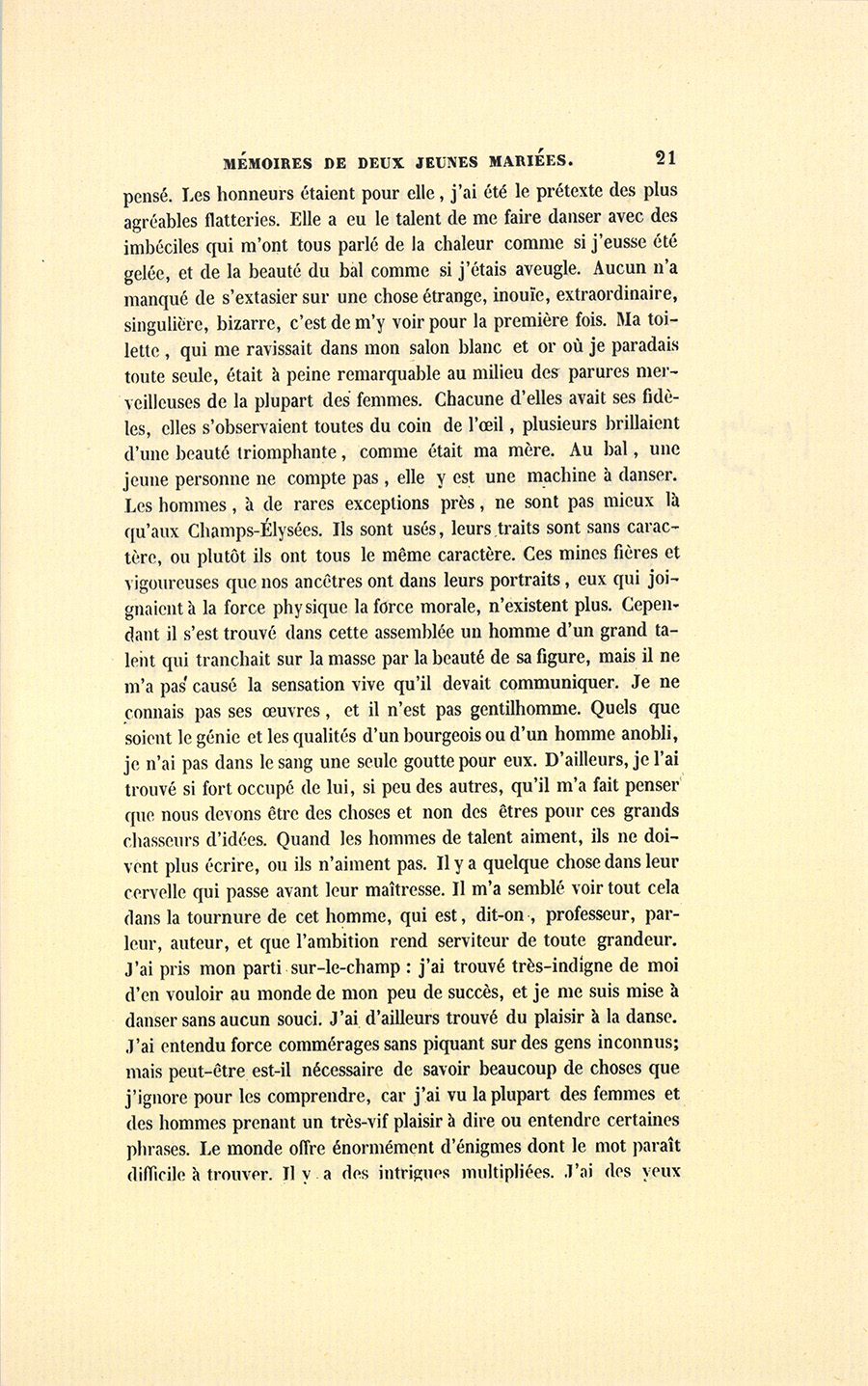 MÉMOIRES DE DEUX JEUNES MARIÉES. 21

pensé. Les honneurs étaient pour elle, j'ai été le prétexte des plus agréables flatteries. Elle a eu le talent de me faire danser avec des imbéciles qui m'ont tous parlé de la chaleur comme si j'eusse été gelée, et de la beauté du bal comme si j'étais aveugle. Aucun n'a manqué de s'extasier sur une chose étrange, inouïe, extraordinaire, singulière, bizarre, c'est de m'y voir pour la première fois. Ma toilette, qui me ravissait dans mon salon blanc et or où je paradais toute seule, était à peine remarquable au milieu des parures merveilleuses de la plupart des femmes. Chacune d'elles avait ses fidèles, elles s'observaient toutes du coin de l'œil, plusieurs brillaient d'une beauté triomphante, comme était ma mère. Au bal, une jeune personne ne compte pas, elle y est une machine à danser. Les hommes, à de rares exceptions près, ne sont pas mieux là qu'aux Champs-Élysées. Ils sont usés, leurs traits sont sans caractère, ou plutôt ils ont tous le même caractère. Ces mines fières et vigoureuses que nos ancêtres ont dans leurs portraits, eux qui joignaient à la force physique la force morale, n'existent plus. Cependant il s'est trouvé dans cette assemblée un homme d'un grand talent qui tranchait sur la masse par la beauté de sa figure, mais il ne m'a pas causé la sensation vive qu'il devait communiquer. Je ne connais pas ses œuvres, et il n'est pas gentilhomme. Quels que soient le génie et les qualités d'un bourgeois ou d'un homme anobli, je n'ai pas dans le sang une seule goutte pour eux. D'ailleurs, je l'ai trouvé si fort occupé de lui, si peu des autres, qu'il m'a fait penser que nous devons être des choses et non des êtres pour ces grands chasseurs d'idées. Quand les hommes de talent aiment, ils ne doivent plus écrire, ou ils n'aiment pas. Il y a quelque chose dans leur cervelle qui passe avant leur maîtresse. Il m'a semblé voir tout cela dans la tournure de cet homme, qui est, dit-on, professeur, parleur, auteur, et que l'ambition rend serviteur de toute grandeur. J'ai pris mon parti sur-le-champ : j'ai trouvé très-indigne de moi d'en vouloir au monde de mon peu de succès, et je me suis mise à danser sans aucun souci. J'ai d'ailleurs trouvé du plaisir à la danse. J'ai entendu force commérages sans piquant sur des gens inconnus; mais peut-être est-il nécessaire de savoir beaucoup de choses que j'ignore pour les comprendre, car j'ai vu la plupart des femmes et des hommes prenant un très-vif plaisir à dire ou entendre certaines phrases. Le monde offre énormément d'énigmes dont le mot paraît difficile à trouver. Il y a des intrigues multipliées. J'ai des yeux